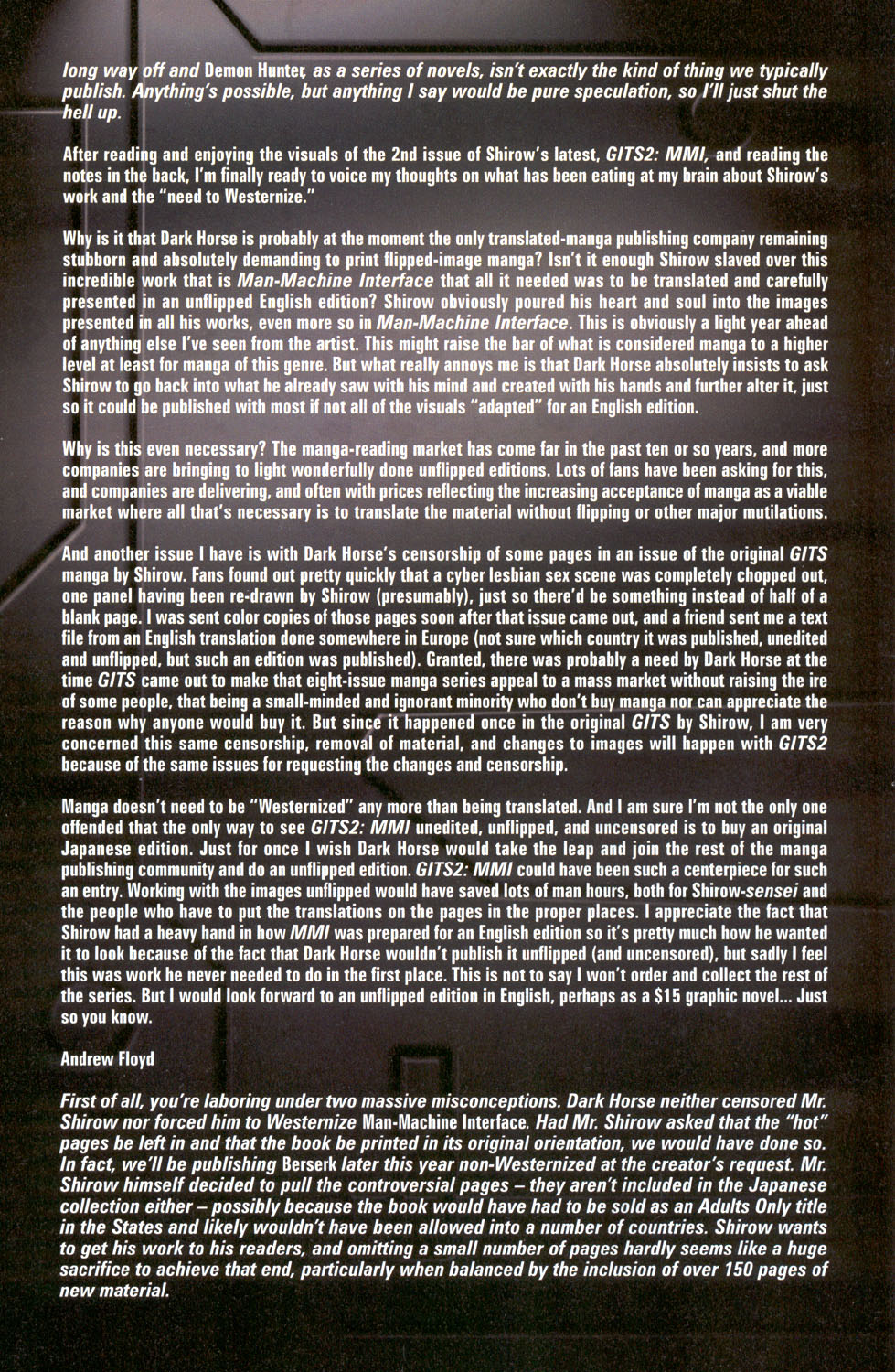 long way off and Demon Hunter, as a series of novels, isn't exactly the kind of thing we typically publish. Anything's possible, but anything I say would be pure speculation, so I'll just shut the hell up.

After reading and enjoying the visuals of the 2nd issue of Shirow's latest, GITS2: MMI, and reading the notes in the back, I'm finally ready to voice my thoughts on what has been eating at my brain about Shirow's work and the "need to Westernize."

Why is it that Dark Horse is probably at the moment the only translated-manga publishing company remaining stubborn and absolutely demanding to print flipped-image manga? Isn't it enough Shirow slaved over this incredible work that is Man-Machine Interface that all it needed was to be translated and carefully presented in an unflipped English edition? Shirow obviously poured his heart and soul into the images presented in all his works, even more so in Man-Machine Interface. This is obviously a light year ahead of anything else I've seen from the artist. This might raise the bar of what is considered manga to a higher level at least for manga of this genre. But what really annoys me is that Dark Horse absolutely insists to ask Shirow to go back into what he already saw with his mind and created with his hands and further alter it, just so it could be published with most if not all of the visuals "adapted" for an English edition.

Why is this even necessary? The manga-reading market has come far in the past ten or so years, and more companies are bringing to light wonderfully done unflipped editions. Lots of fans have been asking for this, and companies are delivering, and often with prices reflecting the increasing acceptance of manga as a viable market where all that's necessary is to translate the material without flipping or other major mutilations.

And another issue I have is with Dark Horse's censorship of some pages in an issue of the original GITS manga by Shirow. Fans found out pretty quickly that a cyber lesbian sex scene was completely chopped out, one panel having been re-drawn by Shirow (presumably), just so there'd be something instead of half of a blank page. I was sent color copies of those pages soon after that issue came out, and a friend sent me a text file from an English translation done somewhere in Europe (not sure which country it was published, unedited and unflipped, but such an edition was published). Granted, there was probably a need by Dark Horse at the time GITS came out to make that eight-issue manga series appeal to a mass market without raising the ire of some people, that being a small-minded and ignorant minority who don't buy manga nor can appreciate the reason why anyone would buy it. But since it happened once in the original GITS by Shirow, I am very concerned this same censorship, removal of material, and changes to images will happen with GITS2 because of the same issues for requesting the changes and censorship.

Manga doesn't need to be "Westernized" any more than being translated. And I am sure I'm not the only one offended that the only way to see GITS2: MMI unedited, unflipped, and uncensored is to buy an original Japanese edition. Just for once I wish Dark Horse would take the leap and join the rest of the manga publishing community and do an unflipped edition. GITS2: MMI could have been such a centerpiece for such an entry. Working with the images unflipped would have saved lots of man hours, both for Shirow-sensei and the people who have to put the translations on the pages in the proper places. I appreciate the fact that Shirow had a heavy hand in how MMI was prepared for an English edition so it's pretty much how he wanted it to look because of the fact that Dark Horse wouldn't publish it unflipped (and uncensored), but sadly I feel this was work he never needed to do in the first place. This is not to say I won't order and collect the rest of the series. But I would look forward to an unflipped edition in English, perhaps as a $15 graphic novel... Just so you know.

Andrew Floyd

First of all, you're laboring under two massive misconceptions. Dark Horse neither censored Mr. Shirow nor forced him to Westernize Man-Machine Interface. Had Mr. Shirow asked that the "hot" pages be left in and that the book be printed in its original orientation, we would have done so. In fact, we'll be publishing Berserk later this year non-Westernized at the creator's request. Mr. Shirow himself decided to pull the controversial pages – they aren't included in the Japanese collection either – possibly because the book would have had to be sold as an Adults Only title in the States and likely wouldn't have been allowed into a number of countries. Shirow wants to get his work to his readers, and omitting a small number of pages hardly seems like a huge sacrifice to achieve that end, particularly when balanced by the inclusion of over 150 pages of new material.